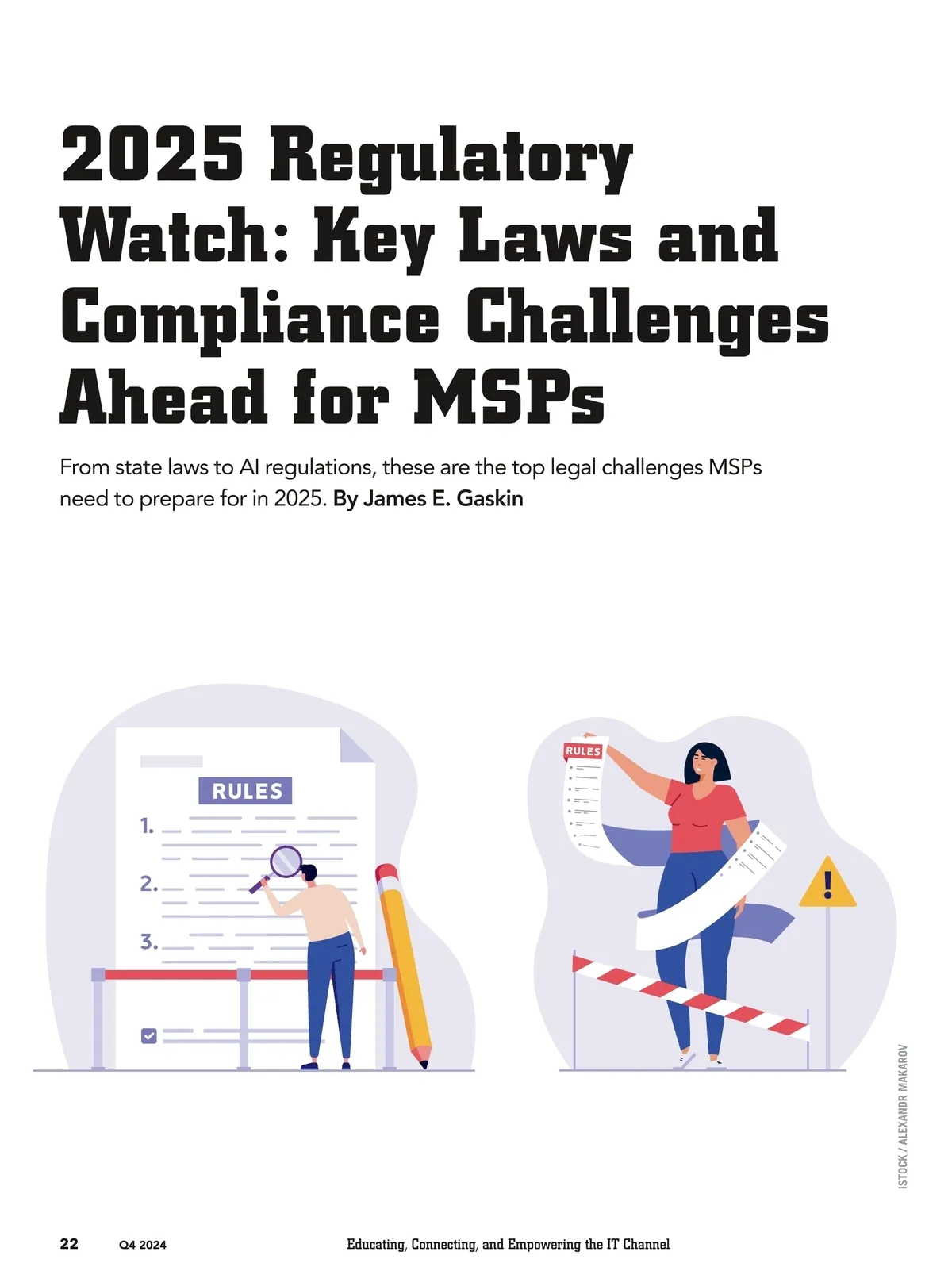 2025 Regulatory Watch: Key Laws and Compliance Challenges Ahead for MSPs

From state laws to AI regulations, these are the top legal challenges MSPs need to prepare for in 2025. By James E. Gaskin

RULES

1.

2.

3.

RULES

ISTOCK / ALEXANDR MAKAROV

22 Q4 2024 Educating, Connecting, and Empowering the IT Channel